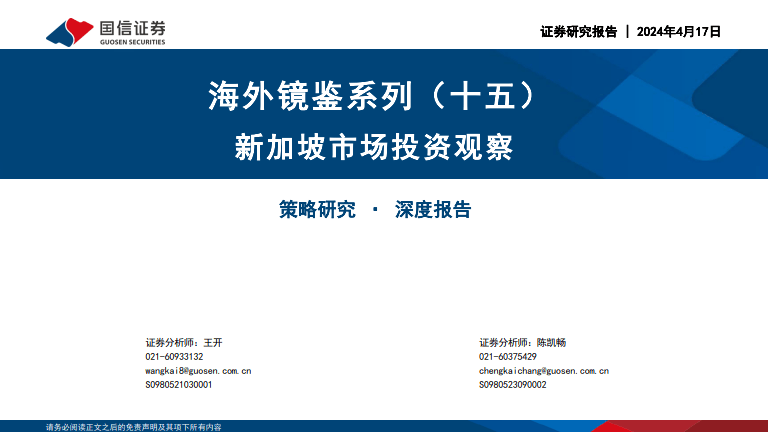 国信证券
GUOSEN SECURITIES

证券研究报告 | 2024年4月17日

海外镜鉴系列（十五）
新加坡市场投资观察

策略研究 · 深度报告

证券分析师：王开
021-60933132
wangkai8@guosen.com.cn
S0980521030001

证券分析师：陈凯畅
021-60375429
chengkaichang@guosen.com.cn
S0980523090002

请务必阅读正文之后的免责声明及其项下所有内容